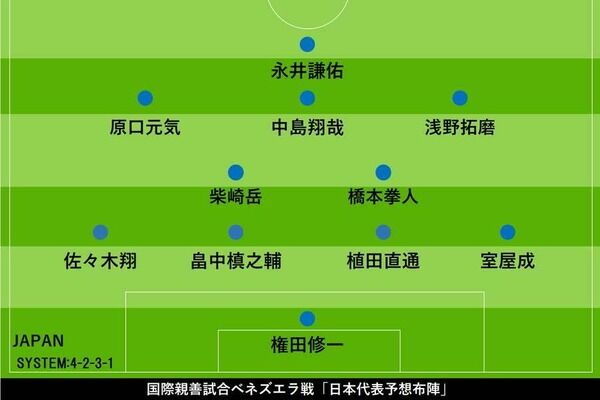 永井謙佑

原口元気

中島翔哉

浅野拓磨

柴崎岳

橋本拳人

佐々木翔

畠中槙之輔

植田直通

室屋成

権田修一

JAPAN

SYSTEM:4-2-3-1

国際親善試合ベネズエラ戦「日本代表予想布陣」